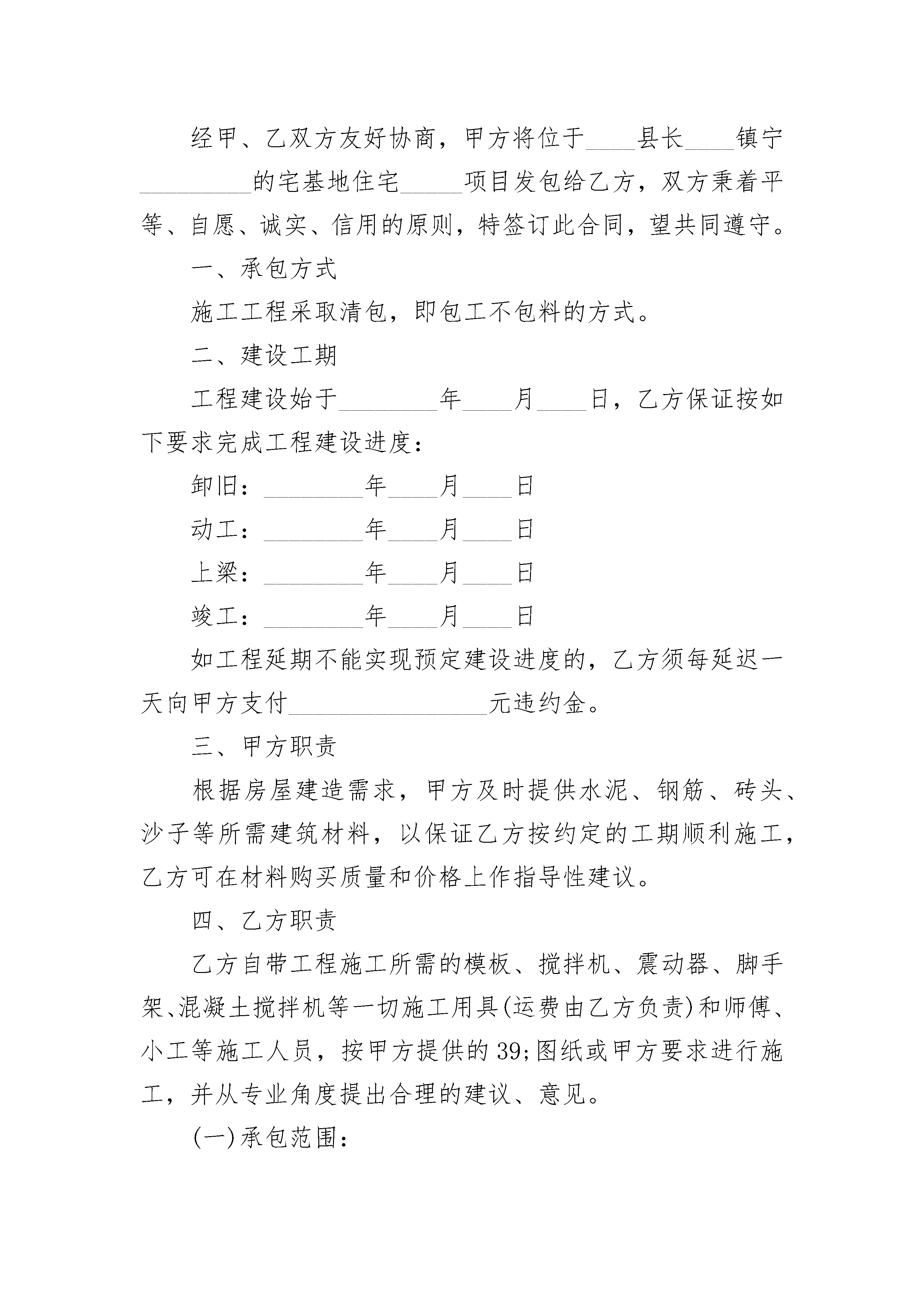 经甲、乙双方友好协商，甲方将位于____县长____镇宁________的宅基地住宅_____项目发包给乙方，双方秉着平等、自愿、诚实、信用的原则，特签订此合同，望共同遵守。

一、承包方式

施工工程采取清包，即包工不包料的方式。

二、建设工期

工程建设始于________年____月____日，乙方保证按如下要求完成工程建设进度：

卸旧：________年____月____日

动工：________年____月____日

上梁：________年____月____日

竣工：________年____月____日

如工程延期不能实现预定建设进度的，乙方须每延迟一天向甲方支付________________元违约金。

三、甲方职责

根据房屋建造需求，甲方及时提供水泥、钢筋、砖头、沙子等所需建筑材料，以保证乙方按约定的工期顺利施工，乙方可在材料购买质量和价格上作指导性建议。

四、乙方职责

乙方自带工程施工所需的模板、搅拌机、震动器、脚手架、混凝土搅拌机等一切施工用具(运费由乙方负责)和师傅、小工等施工人员，按甲方提供的39;图纸或甲方要求进行施工，并从专业角度提出合理的建议、意见。

(一)承包范围：